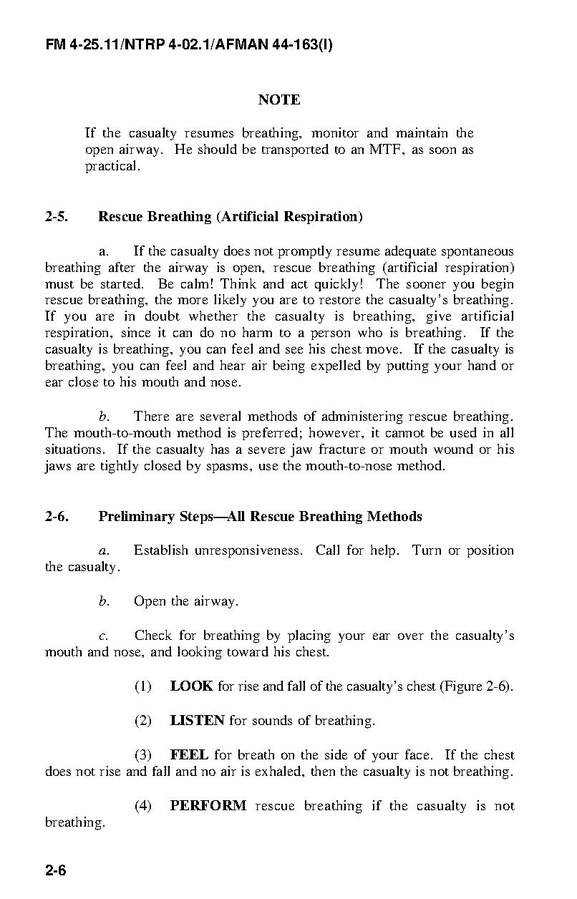 FM 4-25.11/NTRP 4-02.1/AFMAN 44-163(I)

NOTE

If the casualty resumes breathing, monitor and maintain the open airway. He should be transported to an MTF, as soon as practical.

2-5. Rescue Breathing (Artificial Respiration)

a. If the casualty does not promptly resume adequate spontaneous breathing after the airway is open, rescue breathing (artificial respiration) must be started. Be calm! Think and act quickly! The sooner you begin rescue breathing, the more likely you are to restore the casualty's breathing. If you are in doubt whether the casualty is breathing, give artificial respiration, since it can do no harm to a person who is breathing. If the casualty is breathing, you can feel and see his chest move. If the casualty is breathing, you can feel and hear air being expelled by putting your hand or ear close to his mouth and nose.

b. There are several methods of administering rescue breathing. The mouth-to-mouth method is preferred; however, it cannot be used in all situations. If the casualty has a severe jaw fracture or mouth wound or his jaws are tightly closed by spasms, use the mouth-to-nose method.

2-6. Preliminary Steps—All Rescue Breathing Methods

a. Establish unresponsiveness. Call for help. Turn or position the casualty.

b. Open the airway.

c. Check for breathing by placing your ear over the casualty's mouth and nose, and looking toward his chest.

(1) LOOK for rise and fall of the casualty's chest (Figure 2-6).

(2) LISTEN for sounds of breathing.

(3) FEEL for breath on the side of your face. If the chest does not rise and fall and no air is exhaled, then the casualty is not breathing.

(4) PERFORM rescue breathing if the casualty is not breathing.

2-6